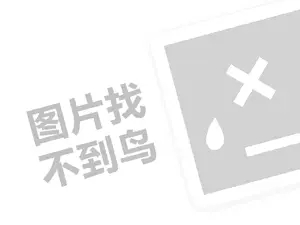 图片找
不到鸟